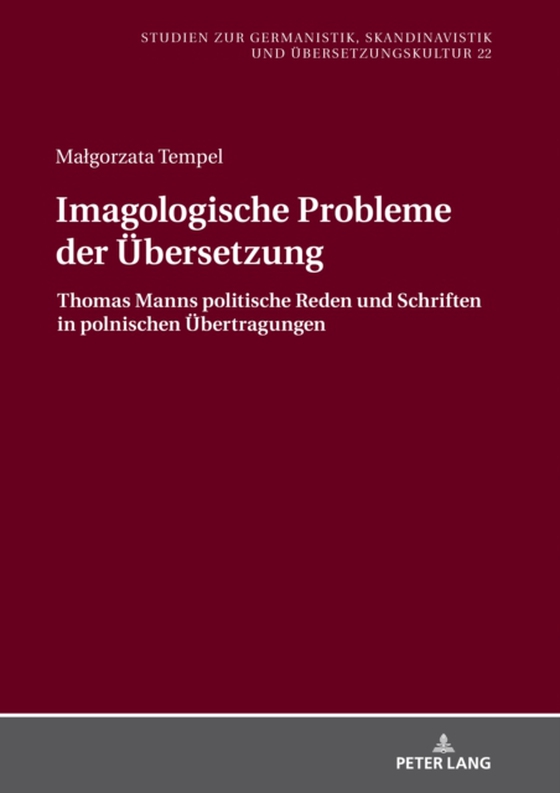 STUDIEN ZUR GERMANISTIK, SKANDINAVISTIK UND ÜBERSETZUNGSKULTUR 22

Małgorzata Tempel

Imagologische Probleme der Übersetzung

Thomas Manns politische Reden und Schriften in polnischen Übertragungen

PETER LANG